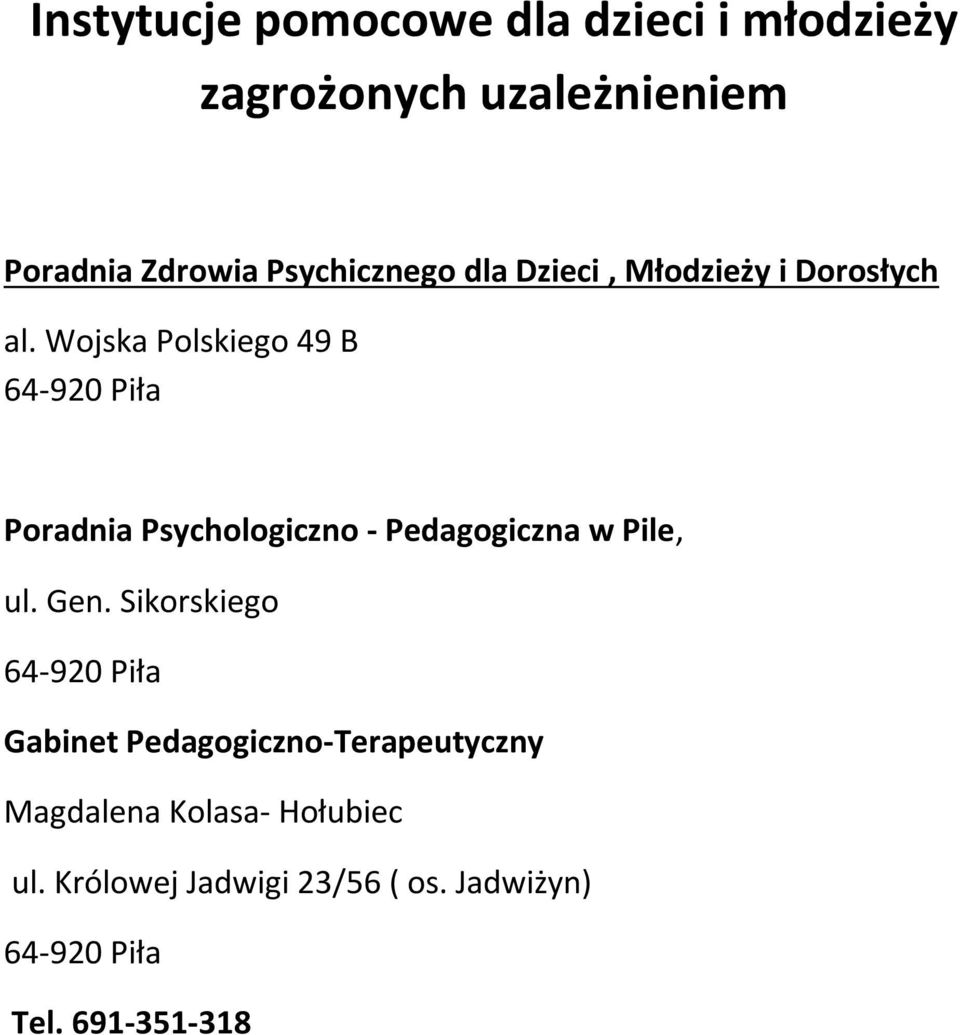 Instytucje pomocowe dla dzieci i młodzieży zagrożonych uzależnieniem

Poradnia Zdrowia Psychicznego dla Dzieci , Młodzieży i Dorosłych

al. Wojska Polskiego 49 B
64-920 Piła

Poradnia Psychologiczno - Pedagogiczna w Pile,

ul. Gen. Sikorskiego

64-920 Piła

Gabinet Pedagogiczno-Terapeutyczny

Magdalena Kolasa- Hołubiec

ul. Królowej Jadwigi 23/56 ( os. Jadwiżyn)

64-920 Piła

Tel. 691-351-318